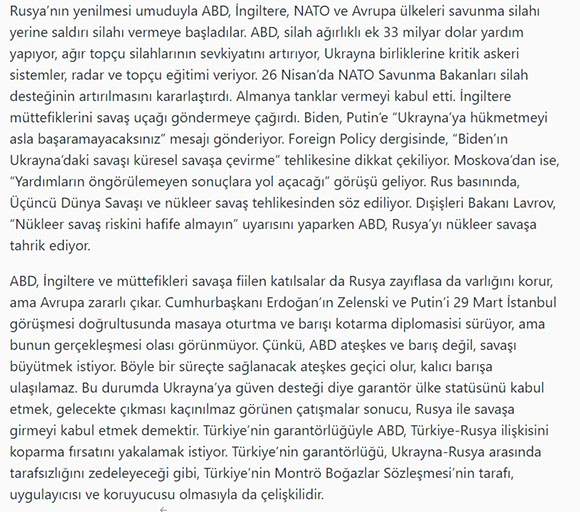 Rusya'nın yenilmesi umuduyla ABD, İngiltere, NATO ve Avrupa ülkeleri savunma silahı yerine saldırı silahı vermeye başladılar. ABD, silah ağırlıklı ek 33 milyar dolar yardım yapıyor, ağır topçu silahlarının sevkiyatını artırıyor, Ukrayna birliklerine kritik askeri sistemler, radar ve topçu eğitimi veriyor. 26 Nisan'da NATO Savunma Bakanları silah desteğinin artırılmasını kararlaştırdı. Almanya tanklar vermeyi kabul etti. İngiltere müttefiklerini savaş uçağı göndermeye çağırdı. Biden, Putin'e "Ukrayna'ya hükmetmeyi asla başaramayacaksınız" mesajı gönderiyor. Foreign Policy dergisinde, "Biden'ın Ukrayna'daki savaşı küresel savaşa çevirme" tehlikesine dikkat çekiliyor. Moskova'dan ise, "Yardımların öngörülemeyen sonuçlara yol açacağı" görüşü geliyor. Rus basınında, Üçüncü Dünya Savaşı ve nükleer savaş tehlikesinden söz ediliyor. Dışişleri Bakanı Lavrov, "Nükleer savaş riskini hafife almayın" uyarısını yaparken ABD, Rusya'yı nükleer savaşa tahrik ediyor.

ABD, İngiltere ve müttefikleri savaşa fiilen katılsalar da Rusya zayıflasa da varlığını korur, ama Avrupa zararlı çıkar. Cumhurbaşkanı Erdoğan'ın Zelenski ve Putin'i 29 Mart İstanbul görüşmesi doğrultusunda masaya oturtma ve barışı kotarma diplomasisi sürüyor, ama bunun gerçekleşmesi olası görünmüyor. Çünkü, ABD ateşkes ve barış değil, savaşı büyütmek istiyor. Böyle bir süreçte sağlanacak ateşkes geçici olur, kalıcı barışa ulaşılamaz. Bu durumda Ukrayna'ya güven desteği diye garantör ülke statüsünü kabul etmek, gelecekte çıkması kaçınılmaz görünen çatışmalar sonucu, Rusya ile savaşa girmeyi kabul etmek demektir. Türkiye'nin garantörlüğüyle ABD, Türkiye-Rusya ilişkisini koparma fırsatını yakalamak istiyor. Türkiye'nin garantörlüğü, Ukrayna-Rusya arasında tarafsızlığını zedeleyeceği gibi, Türkiye'nin Montrö Boğazlar Sözleşmesi'nin tarafı, uygulayıcısı ve koruyucusu olmasıyla da çelişkilidir.